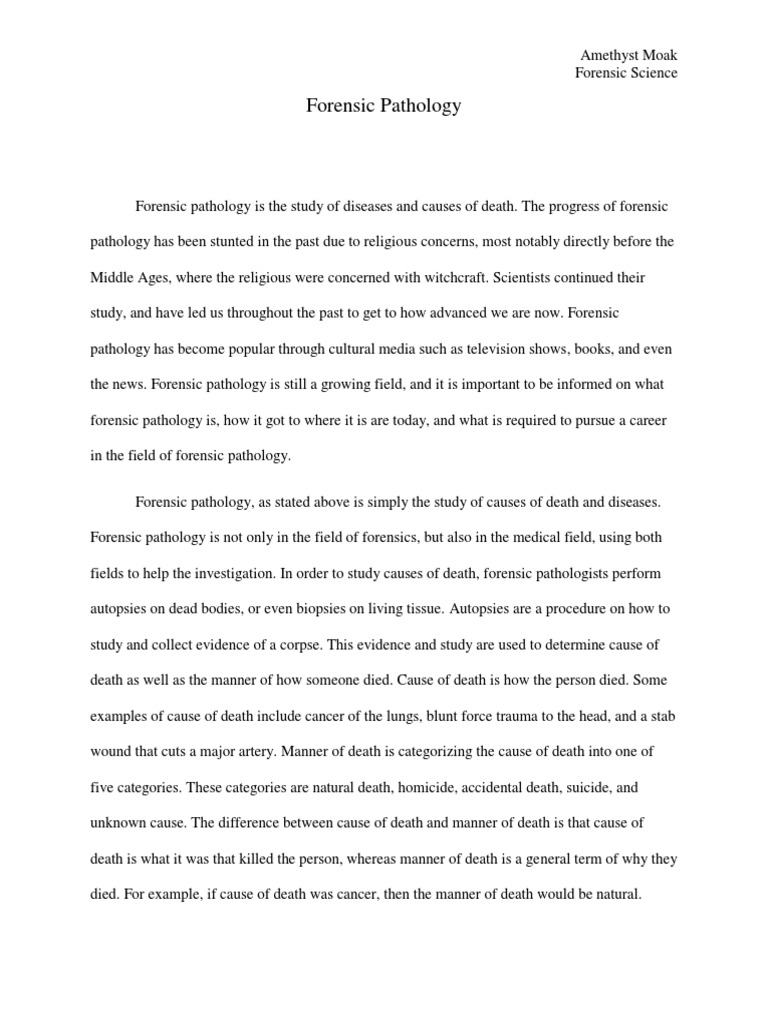 Amethyst Moak
Forensic Science

Forensic Pathology

Forensic pathology is the study of diseases and causes of death. The progress of forensic pathology has been stunted in the past due to religious concerns, most notably directly before the Middle Ages, where the religious were concerned with witchcraft. Scientists continued their study, and have led us throughout the past to get to how advanced we are now. Forensic pathology has become popular through cultural media such as television shows, books, and even the news. Forensic pathology is still a growing field, and it is important to be informed on what forensic pathology is, how it got to where it is are today, and what is required to pursue a career in the field of forensic pathology.

Forensic pathology, as stated above is simply the study of causes of death and diseases. Forensic pathology is not only in the field of forensics, but also in the medical field, using both fields to help the investigation. In order to study causes of death, forensic pathologists perform autopsies on dead bodies, or even biopsies on living tissue. Autopsies are a procedure on how to study and collect evidence of a corpse. This evidence and study are used to determine cause of death as well as the manner of how someone died. Cause of death is how the person died. Some examples of cause of death include cancer of the lungs, blunt force trauma to the head, and a stab wound that cuts a major artery. Manner of death is categorizing the cause of death into one of five categories. These categories are natural death, homicide, accidental death, suicide, and unknown cause. The difference between cause of death and manner of death is that cause of death is what it was that killed the person, whereas manner of death is a general term of why they died. For example, if cause of death was cancer, then the manner of death would be natural.